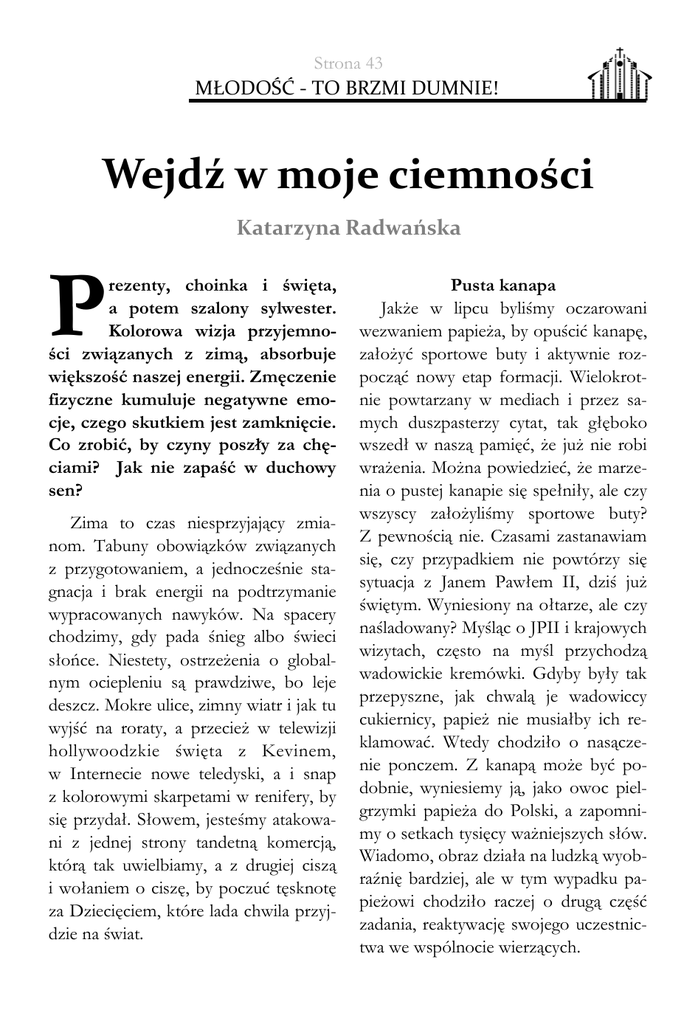 Strona 43

MŁODOŚĆ - TO BRZMI DUMNIE!

Wejdź w moje ciemności

Katarzyna Radwańska

Prezenty, choinka i święta, a potem szalony sylwester. Kolorowa wizja przyjemności związanych z zimą, absorbuje większość naszej energii. Zmęczenie fizyczne kumuluje negatywne emocje, czego skutkiem jest zamknięcie. Co zrobić, by czyny poszły za chęciami? Jak nie zapaść w duchowy sen?

Zima to czas niesprzyjający zmianom. Tabuny obowiązków związanych z przygotowaniem, a jednocześnie stagnacja i brak energii na podtrzymanie wypracowanych nawyków. Na spacery chodzimy, gdy pada śnieg albo świeci słońce. Niestety, ostrzeżenia o globalnym ociepleniu są prawdziwe, bo leje deszcz. Mokre ulice, zimny wiatr i jak tu wyjść na roraty, a przecież w telewizji hollywoodzkie święta z Kevinem, w Internecie nowe teledyski, a i snap z kolorowymi skarpetami w renifery, by się przydał. Słowem, jesteśmy atakowani z jednej strony tandetną komercją, którą tak uwielbiamy, a z drugiej ciszą i wołaniem o ciszę, by poczuć tęsknotę za Dziecięciem, które lada chwila przyjdzie na świat.

Pusta kanapa

Jakże w lipcu byliśmy oczarowani wezwaniem papieża, by opuścić kanapę, założyć sportowe buty i aktywnie rozpocząć nowy etap formacji. Wielokrotnie powtarzany w mediach i przez samych duszpasterzy cytat, tak głęboko wszedł w naszą pamięć, że już nie robi wrażenia. Można powiedzieć, że marzenia o pustej kanapie się spełniły, ale czy wszyscy założyliśmy sportowe buty? Z pewnością nie. Czasami zastanawiam się, czy przypadkiem nie powtórzy się sytuacja z Janem Pawłem II, dziś już świętym. Wyniesiony na ołtarze, ale czy naśladowany? Myśląc o JPII i krajowych wizytach, często na myśl przychodzą wadowickie kremówki. Gdyby były tak przepyszne, jak chwalą je wadowiccy cukiernicy, papież nie musiałby ich reklamować. Wtedy chodziło o nasączenie ponczem. Z kanapą może być podobnie, wyniesiemy ją, jako owoc pielgrzymki papieża do Polski, a zapomnimy o setkach tysięcy ważniejszych słów. Wiadomo, obraz działa na ludzką wyobraźnię bardziej, ale w tym wypadku papieżowi chodziło raczej o drugą część zadania, reaktywację swojego uczestnictwa we wspólnocie wierzących.